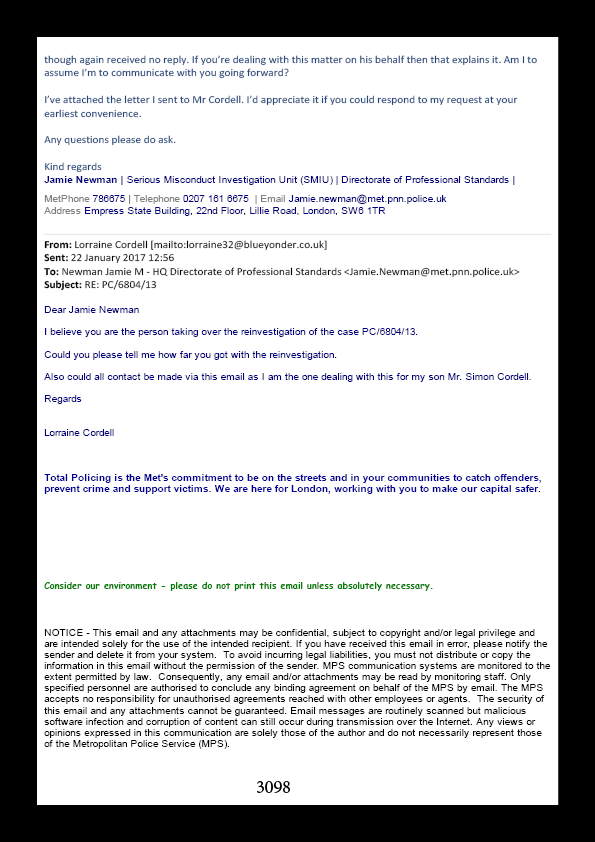 though again received no reply. If you're dealing with this matter on his behalf then that explains it. Am I to assume I'm to communicate with you going forward?

I've attached the letter I sent to Mr Cordell. I'd appreciate it if you could respond to my request at your earliest convenience.

Any questions please do ask.

Kind regards
Jamie Newman | Serious Misconduct Investigation Unit (SMIU) | Directorate of Professional Standards |

MetPhone 786675 | Telephone 0207 161 6675 | Email Jamie.newman@met.pnn.police.uk
Address Empress State Building, 22nd Floor, Lillie Road, London, SW6 1TR

From: Lorraine Cordell [mailto:lorraine32@blueyonder.co.uk]
Sent: 22 January 2017 12:56
To: Newman Jamie M - HQ Directorate of Professional Standards <Jamie.Newman@met.pnn.police.uk>
Subject: RE: PC/6804/13

Dear Jamie Newman

I believe you are the person taking over the reinvestigation of the case PC/6804/13.

Could you please tell me how far you got with the reinvestigation.

Also could all contact be made via this email as I am the one dealing with this for my son Mr. Simon Cordell.

Regards

Lorraine Cordell

Total Policing is the Met's commitment to be on the streets and in your communities to catch offenders, prevent crime and support victims. We are here for London, working with you to make our capital safer.

Consider our environment - please do not print this email unless absolutely necessary.

NOTICE - This email and any attachments may be confidential, subject to copyright and/or legal privilege and are intended solely for the use of the intended recipient. If you have received this email in error, please notify the sender and delete it from your system. To avoid incurring legal liabilities, you must not distribute or copy the information in this email without the permission of the sender. MPS communication systems are monitored to the extent permitted by law. Consequently, any email and/or attachments may be read by monitoring staff. Only specified personnel are authorised to conclude any binding agreement on behalf of the MPS by email. The MPS accepts no responsibility for unauthorised agreements reached with other employees or agents. The security of this email and any attachments cannot be guaranteed. Email messages are routinely scanned but malicious software infection and corruption of content can still occur during transmission over the Internet. Any views or opinions expressed in this communication are solely those of the author and do not necessarily represent those of the Metropolitan Police Service (MPS).

3098